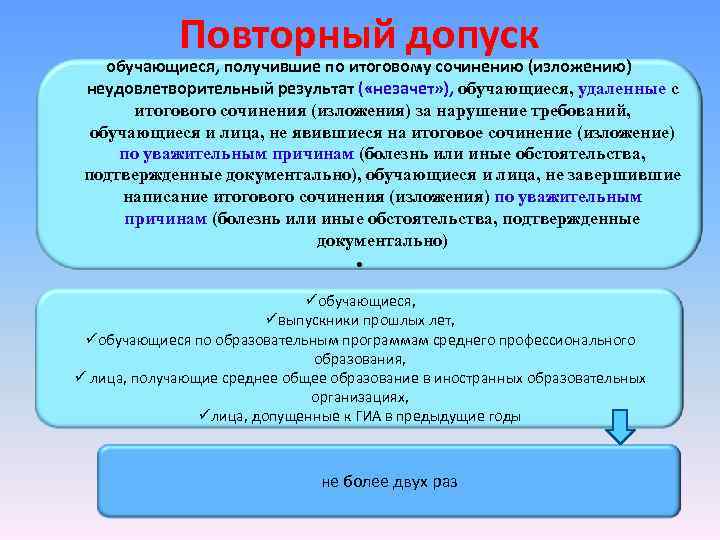 Повторный допуск

обучающиеся, получившие по итоговому сочинению (изложению) неудовлетворительный результат («незачет»), обучающиеся, удаленные с итогового сочинения (изложения) за нарушение требований, обучающиеся и лица, не явившиеся на итоговое сочинение (изложение) по уважительным причинам (болезнь или иные обстоятельства, подтвержденные документально), обучающиеся и лица, не завершившие написание итогового сочинения (изложения) по уважительным причинам (болезнь или иные обстоятельства, подтвержденные документально)

•

✓обучающиеся,
✓выпускники прошлых лет,
✓обучающиеся по образовательным программам среднего профессионального образования,
✓ лица, получающие среднее общее образование в иностранных образовательных организациях,
✓лица, допущенные к ГИА в предыдущие годы

не более двух раз